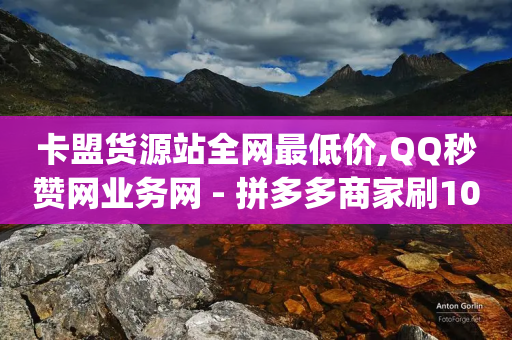 卡盟货源站全网最低价,QQ秒赞网业务网 - 拼多多商家刷10

Anton Gorlin
FotoForge.net